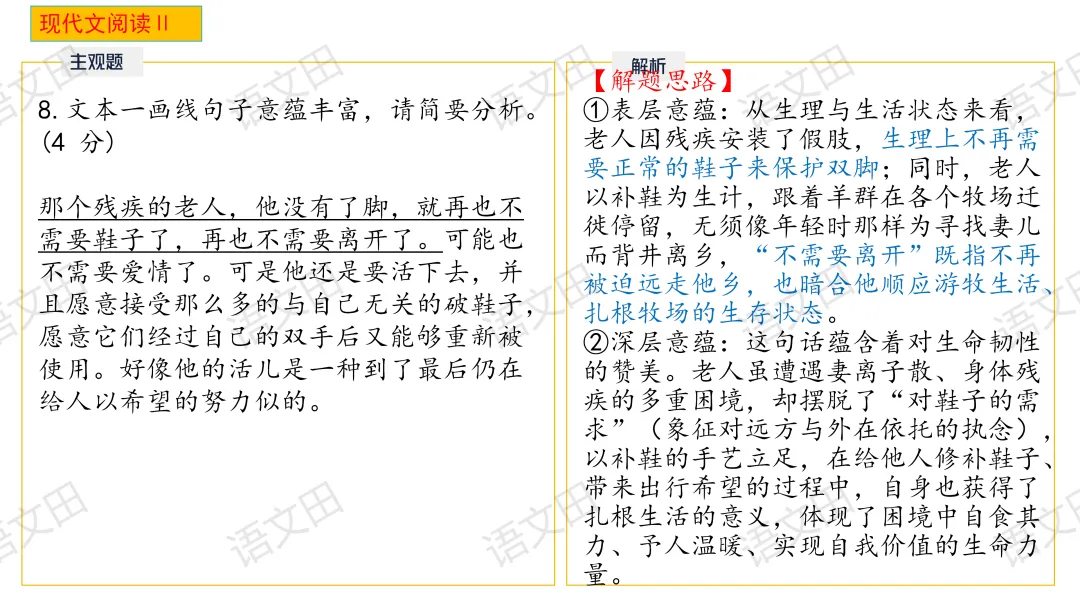 现代文阅读Ⅱ

主观题

8. 文本一画线句子意蕴丰富，请简要分析。（4 分）

那个残疾的老人，他没有了脚，就再也不需要鞋子了，再也不需要离开了。可能也不需要爱情了。可是他还是要活下去，并且愿意接受那么多的与自己无关的破鞋子，愿意它们经过自己的双手后又能够重新被使用。好像他的活儿是一种到了最后仍在给人以希望的努力似的。

解析

【解题思路】
①表层意蕴：从生理与生活状态来看，老人因残疾安装了假肢，生理上不再需要正常的鞋子来保护双脚；同时，老人以补鞋为生计，跟着羊群在各个牧场迁徙停留，无须像年轻时那样为寻找妻儿而背井离乡，“不需要离开”既指不再被迫远走他乡，也暗合他顺应游牧生活、扎根牧场的生存状态。
②深层意蕴：这句话蕴含着对生命韧性的赞美。老人虽遭遇妻离子散、身体残疾的多重困境，却摆脱了“对鞋子的需求”（象征对远方与外在依托的执念），以补鞋的手艺立足，在给他人修补鞋子、带来出行希望的过程中，自身也获得了扎根生活的意义，体现了困境中自食其力、予人温暖、实现自我价值的生命力量。

语文田